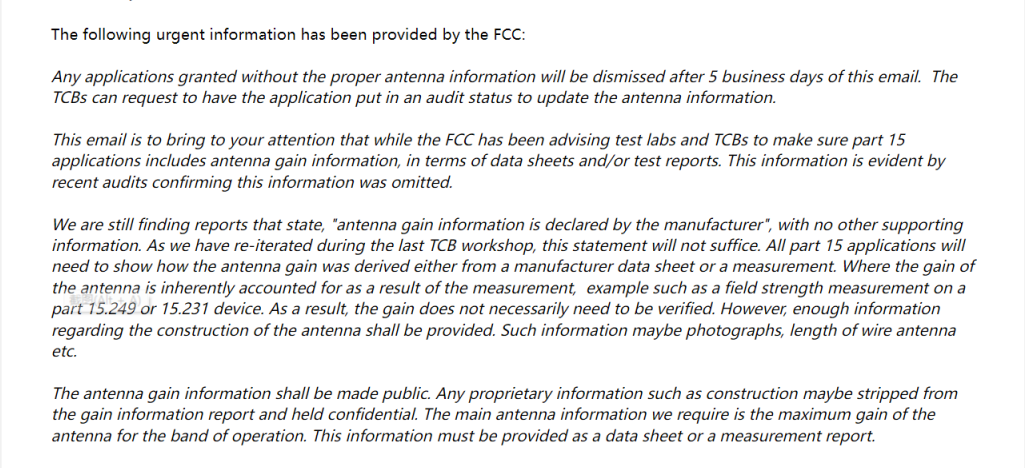 The following urgent information has been provided by the FCC:

Any applications granted without the proper antenna information will be dismissed after 5 business days of this email. The TCBs can request to have the application put in an audit status to update the antenna information.

This email is to bring to your attention that while the FCC has been advising test labs and TCBs to make sure part 15 applications includes antenna gain information, in terms of data sheets and/or test reports. This information is evident by recent audits confirming this information was omitted.

We are still finding reports that state, "antenna gain information is declared by the manufacturer", with no other supporting information. As we have re-iterated during the last TCB workshop, this statement will not suffice. All part 15 applications will need to show how the antenna gain was derived either from a manufacturer data sheet or a measurement. Where the gain of the antenna is inherently accounted for as a result of the measurement, example such as a field strength measurement on a part 15.249 or 15.231 device. As a result, the gain does not necessarily need to be verified. However, enough information regarding the construction of the antenna shall be provided. Such information maybe photographs, length of wire antenna etc.

The antenna gain information shall be made public. Any proprietary information such as construction maybe stripped from the gain information report and held confidential. The main antenna information we require is the maximum gain of the antenna for the band of operation. This information must be provided as a data sheet or a measurement report.